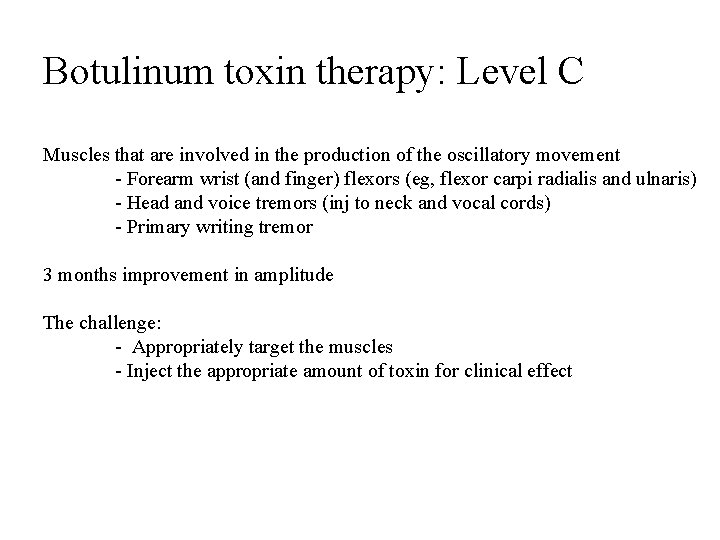 Botulinum toxin therapy: Level C

Muscles that are involved in the production of the oscillatory movement
- Forearm wrist (and finger) flexors (eg, flexor carpi radialis and ulnaris)
- Head and voice tremors (inj to neck and vocal cords)
- Primary writing tremor

3 months improvement in amplitude

The challenge:
- Appropriately target the muscles
- Inject the appropriate amount of toxin for clinical effect